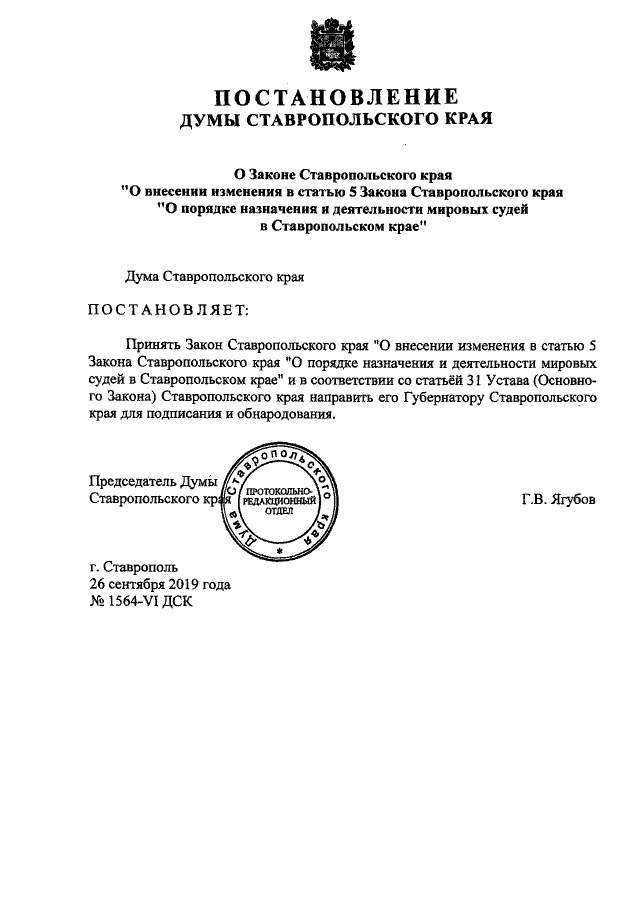 ПОСТАНОВЛЕНИЕ
ДУМЫ СТАВРОПОЛЬСКОГО КРАЯ

О Законе Ставропольского края
"О внесении изменения в статью 5 Закона Ставропольского края
"О порядке назначения и деятельности мировых судей
в Ставропольском крае"

Дума Ставропольского края

ПОСТАНОВЛЯЕТ:

Принять Закон Ставропольского края "О внесении изменения в статью 5 Закона Ставропольского края "О порядке назначения и деятельности мировых судей в Ставропольском крае" и в соответствии со статьёй 31 Устава (Основного Закона) Ставропольского края направить его Губернатору Ставропольского края для подписания и обнародования.

Председатель Думы
Ставропольского края

Дума Ставропольского края
ПРОТОКОЛЬНО-РЕДАКЦИОННЫЙ ОТДЕЛ

Г.В. Ягубов

г. Ставрополь
26 сентября 2019 года
№ 1564-VI ДСК